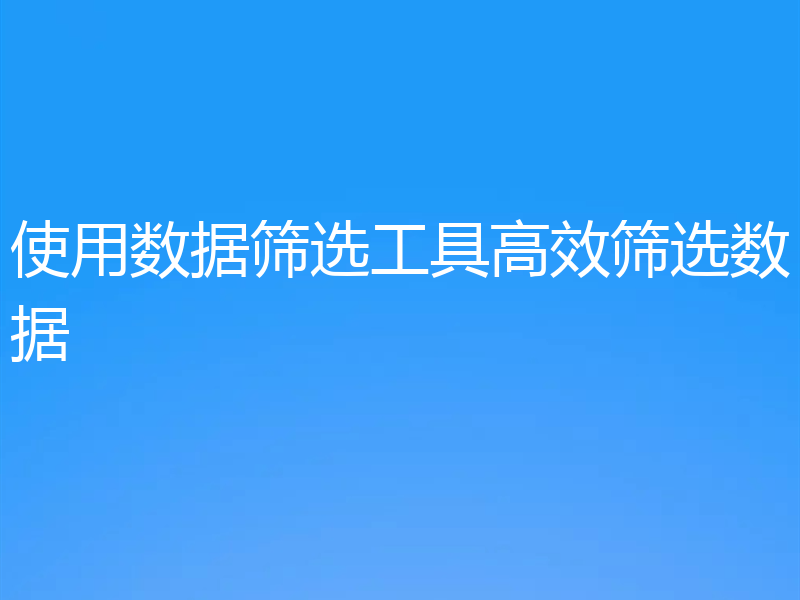 使用数据筛选工具高效筛选数据